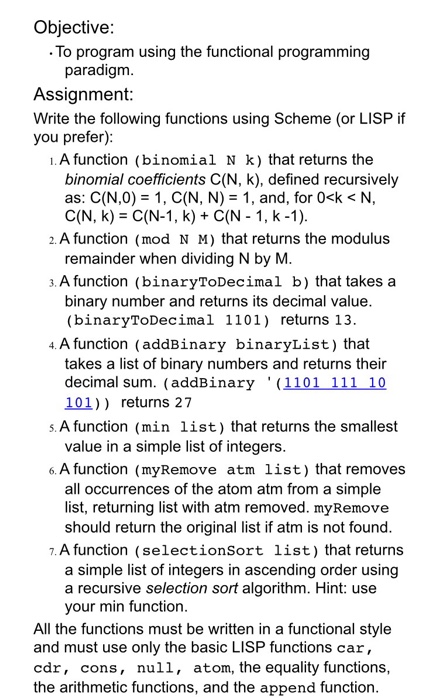 Objective:

• To program using the functional programming paradigm.

Assignment:

Write the following functions using Scheme (or LISP if you prefer):

1. A function (binomial N k) that returns the binomial coefficients C(N, k), defined recursively as: C(N,0) = 1, C(N, N) = 1, and, for 0<k < N, C(N, k) = C(N-1, k) + C(N - 1, k -1).
2. A function (mod N M) that returns the modulus remainder when dividing N by M.
3. A function (binaryToDecimal b) that takes a binary number and returns its decimal value. (binaryToDecimal 1101) returns 13.
4. A function (addBinary binaryList) that takes a list of binary numbers and returns their decimal sum. (addBinary '(1101 111 10 101)) returns 27
5. A function (min list) that returns the smallest value in a simple list of integers.
6. A function (myRemove atm list) that removes all occurrences of the atom atm from a simple list, returning list with atm removed. myRemove should return the original list if atm is not found.
7. A function (selectionSort list) that returns a simple list of integers in ascending order using a recursive selection sort algorithm. Hint: use your min function.

All the functions must be written in a functional style and must use only the basic LISP functions car, cdr, cons, null, atom, the equality functions, the arithmetic functions, and the append function.